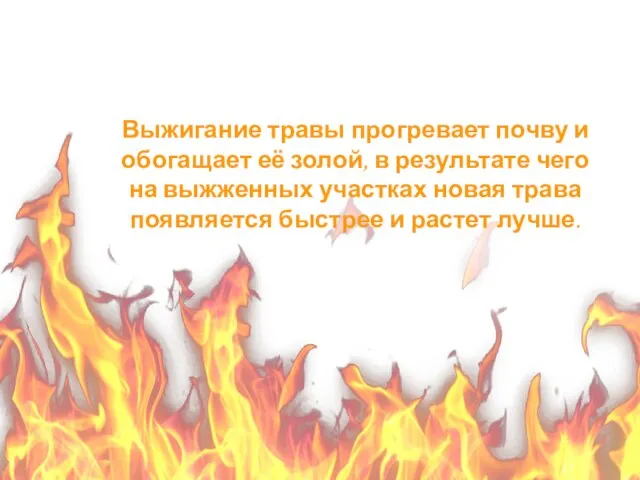 Выжигание травы прогревает почву и обогащает её золой, в результате чего на выжженных участках новая трава появляется быстрее и растет лучше.